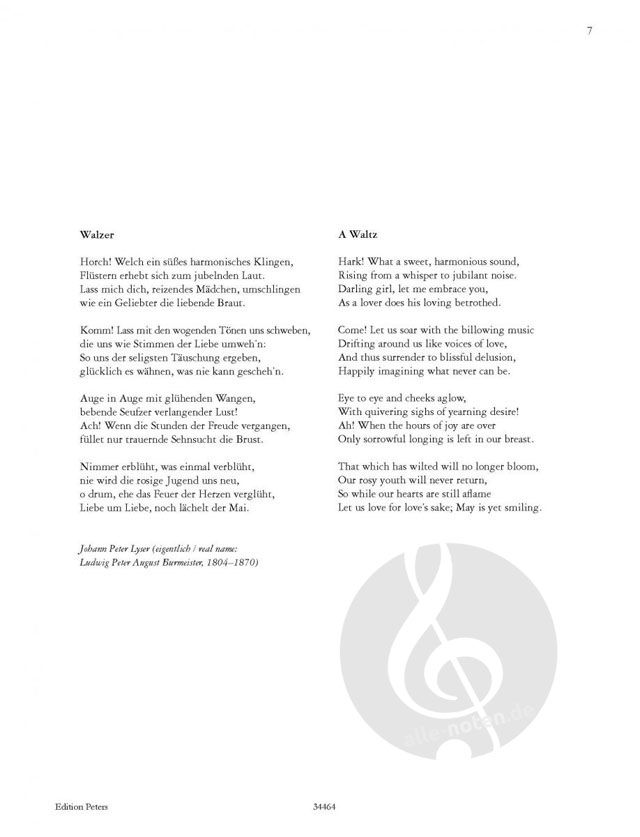 7

Walzer

Horch! Welch ein süßes harmonisches Klingen,
Flüstern erhebt sich zum jubelnden Laut.
Lass mich dich, reizendes Mädchen, umschlingen
wie ein Geliebter die liebende Braut.

Komm! Lass mit den wogenden Tönen uns schweben,
die uns wie Stimmen der Liebe umweh'n:
So uns der seligsten Täuschung ergeben,
glücklich es wähnen, was nie kann gescheh'n.

Auge in Auge mit glühenden Wangen,
bebende Seufzer verlangender Lust!
Ach! Wenn die Stunden der Freude vergangen,
füllet nur trauernde Sehnsucht die Brust.

Nimmer erblüht, was einmal verblüht,
nie wird die rosige Jugend uns neu,
o drum, ehe das Feuer der Herzen verglüht,
Liebe um Liebe, noch lächelt der Mai.

Johann Peter Lyser (eigentlich / real name:
Ludwig Peter August Burmeister, 1804–1870)

A Waltz

Hark! What a sweet, harmonious sound,
Rising from a whisper to jubilant noise.
Darling girl, let me embrace you,
As a lover does his loving betrothed.

Come! Let us soar with the billowing music
Drifting around us like voices of love,
And thus surrender to blissful delusion,
Happily imagining what never can be.

Eye to eye and cheeks aglow,
With quivering sighs of yearning desire!
Ah! When the hours of joy are over
Only sorrowful longing is left in our breast.

That which has wilted will no longer bloom,
Our rosy youth will never return,
So while our hearts are still aflame
Let us love for love's sake; May is yet smiling.

Edition Peters 34464

alle-noten.de